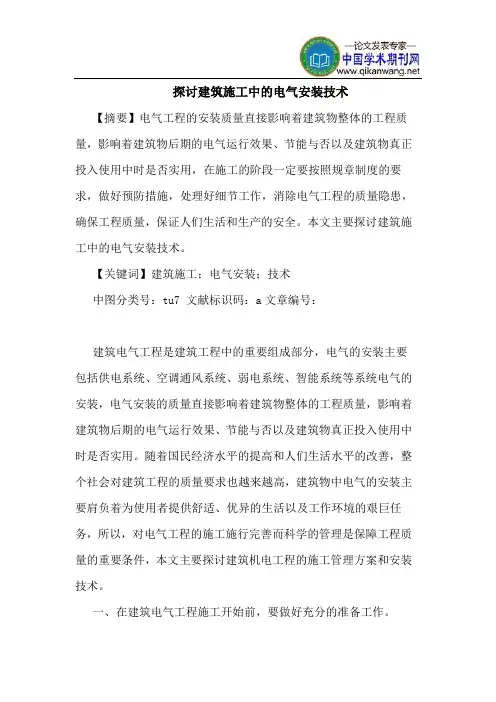 —论文发表专家—
中国学术期刊网
www.qikanwang.net

探讨建筑施工中的电气安装技术

【摘要】电气工程的安装质量直接影响着建筑物整体的工程质量，影响着建筑物后期的电气运行效果、节能与否以及建筑物真正投入使用中时是否实用，在施工的阶段一定要按照规章制度的要求，做好预防措施，处理好细节工作，消除电气工程的质量隐患，确保工程质量，保证人们生活和生产的安全。本文主要探讨建筑施工中的电气安装技术。

【关键词】建筑施工；电气安装；技术

中图分类号：tu7 文献标识码：a 文章编号：

建筑电气工程是建筑工程中的重要组成部分，电气的安装主要包括供电系统、空调通风系统、弱电系统、智能系统等系统电气的安装，电气安装的质量直接影响着建筑物整体的工程质量，影响着建筑物后期的电气运行效果、节能与否以及建筑物真正投入使用中时是否实用。随着国民经济水平的提高和人们生活水平的改善，整个社会对建筑工程的质量要求也越来越高，建筑物中电气的安装主要肩负着为使用者提供舒适、优异的生活以及工作环境的艰巨任务，所以，对电气工程的施工施行完善而科学的管理是保障工程质量的重要条件，本文主要探讨建筑机电工程的施工管理方案和安装技术。

一、在建筑电气工程施工开始前，要做好充分的准备工作。